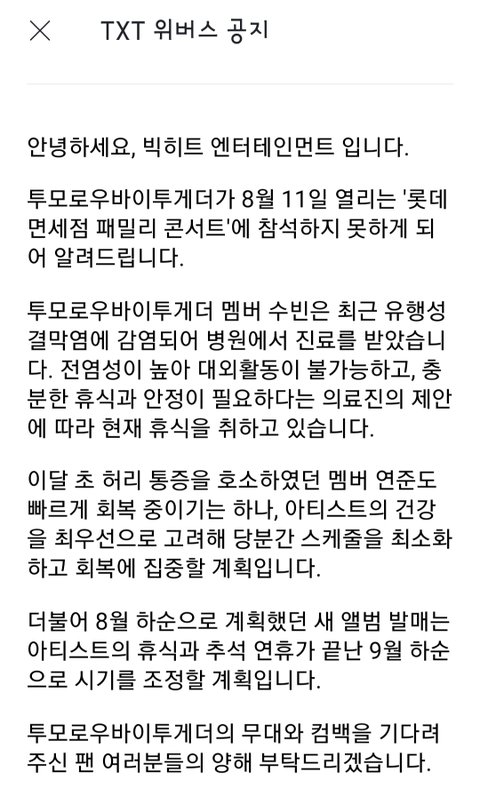 TXT 위버스 공지

안녕하세요, 빅히트 엔터테인먼트 입니다.

투모로우바이투게더가 8월 11일 열리는 '롯데면세점 패밀리 콘서트'에 참석하지 못하게 되어 알려드립니다.

투모로우바이투게더 멤버 수빈은 최근 유행성 결막염에 감염되어 병원에서 진료를 받았습니다. 전염성이 높아 대외활동이 불가능하고, 충분한 휴식과 안정이 필요하다는 의료진의 제안에 따라 현재 휴식을 취하고 있습니다.

이달 초 허리 통증을 호소하였던 멤버 연준도 빠르게 회복 중이기는 하나, 아티스트의 건강을 최우선으로 고려해 당분간 스케줄을 최소화하고 회복에 집중할 계획입니다.

더불어 8월 하순으로 계획했던 새 앨범 발매는 아티스트의 휴식과 추석 연휴가 끝난 9월 하순으로 시기를 조정할 계획입니다.

투모로우바이투게더의 무대와 컴백을 기다려주신 팬 여러분들의 양해 부탁드리겠습니다.